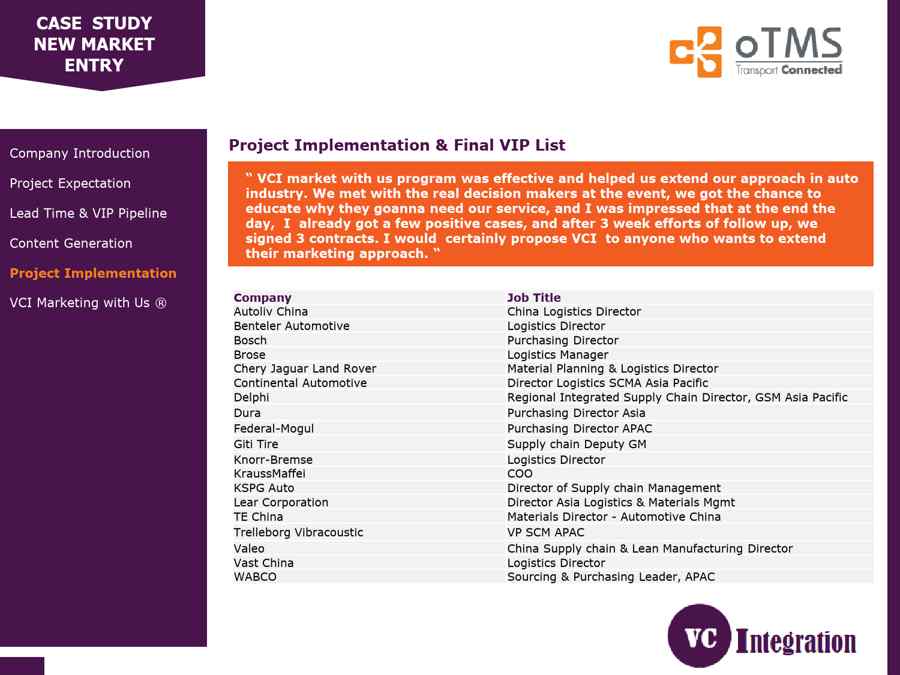 CASE STUDY
NEW MARKET
ENTRY

oTMS
Transport Connected

Company Introduction
Project Expectation
Lead Time & VIP Pipeline
Content Generation
Project Implementation
VCI Marketing with Us ®

Project Implementation & Final VIP List

" VCI market with us program was effective and helped us extend our approach in auto industry. We met with the real decision makers at the event, we got the chance to educate why they goanna need our service, and I was impressed that at the end the day, I already got a few positive cases, and after 3 week efforts of follow up, we signed 3 contracts. I would certainly propose VCI to anyone who wants to extend their marketing approach. "

| Company | Job Title |
|---|---|
| Autoliv China | China Logistics Director |
| Benteler Automotive | Logistics Director |
| Bosch | Purchasing Director |
| Brose | Logistics Manager |
| Chery Jaguar Land Rover | Material Planning & Logistics Director |
| Continental Automotive | Director Logistics SCMA Asia Pacific |
| Delphi | Regional Integrated Supply Chain Director, GSM Asia Pacific |
| Dura | Purchasing Director Asia |
| Federal-Mogul | Purchasing Director APAC |
| Giti Tire | Supply chain Deputy GM |
| Knorr-Bremse | Logistics Director |
| KraussMaffei | COO |
| KSPG Auto | Director of Supply chain Management |
| Lear Corporation | Director Asia Logistics & Materials Mgmt |
| TE China | Materials Director - Automotive China |
| Trelleborg Vibracoustic | VP SCM APAC |
| Valeo | China Supply chain & Lean Manufacturing Director |
| Vast China | Logistics Director |
| WABCO | Sourcing & Purchasing Leader, APAC |

VC Integration